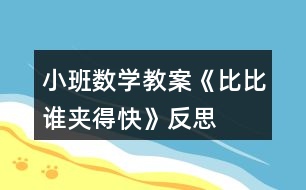 小班数学教案《比比谁夹得快》反思